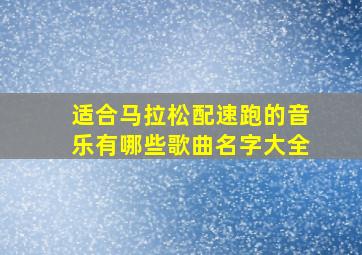 适合马拉松配速跑的音乐有哪些歌曲名字大全